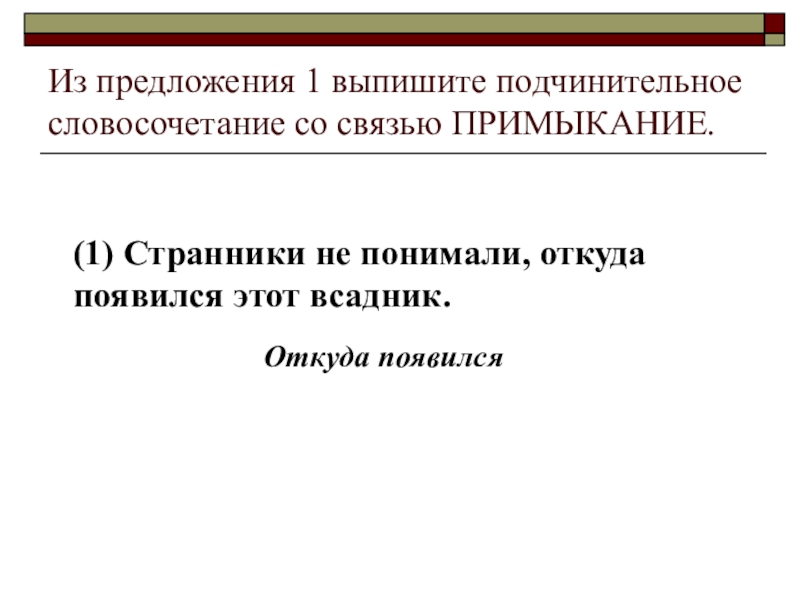 Из предложения 1 выпишите подчинительное словосочетание со связью ПРИМЫКАНИЕ.

(1) Странники не понимали, откуда появился этот всадник.

Откуда появился